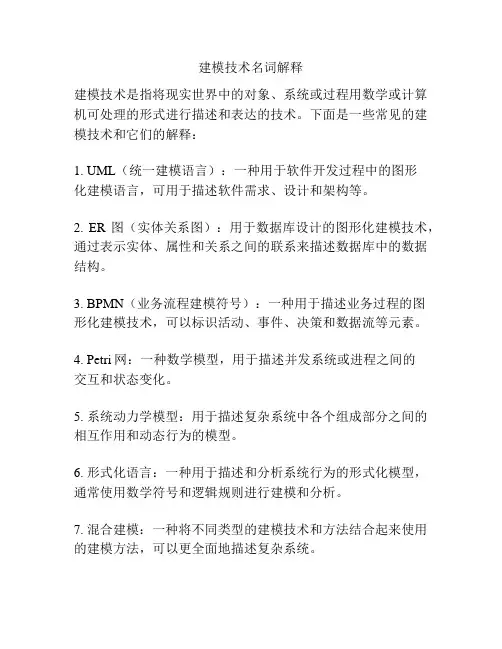 建模技术名词解释

建模技术是指将现实世界中的对象、系统或过程用数学或计算机可处理的形式进行描述和表达的技术。下面是一些常见的建模技术和它们的解释：

1. UML（统一建模语言）：一种用于软件开发过程中的图形化建模语言，可用于描述软件需求、设计和架构等。

2. ER 图（实体关系图）：用于数据库设计的图形化建模技术，通过表示实体、属性和关系之间的联系来描述数据库中的数据结构。

3. BPMN（业务流程建模符号）：一种用于描述业务过程的图形化建模技术，可以标识活动、事件、决策和数据流等元素。

4. Petri 网：一种数学模型，用于描述并发系统或进程之间的交互和状态变化。

5. 系统动力学模型：用于描述复杂系统中各个组成部分之间的相互作用和动态行为的模型。

6. 形式化语言：一种用于描述和分析系统行为的形式化模型，通常使用数学符号和逻辑规则进行建模和分析。

7. 混合建模：一种将不同类型的建模技术和方法结合起来使用的建模方法，可以更全面地描述复杂系统。